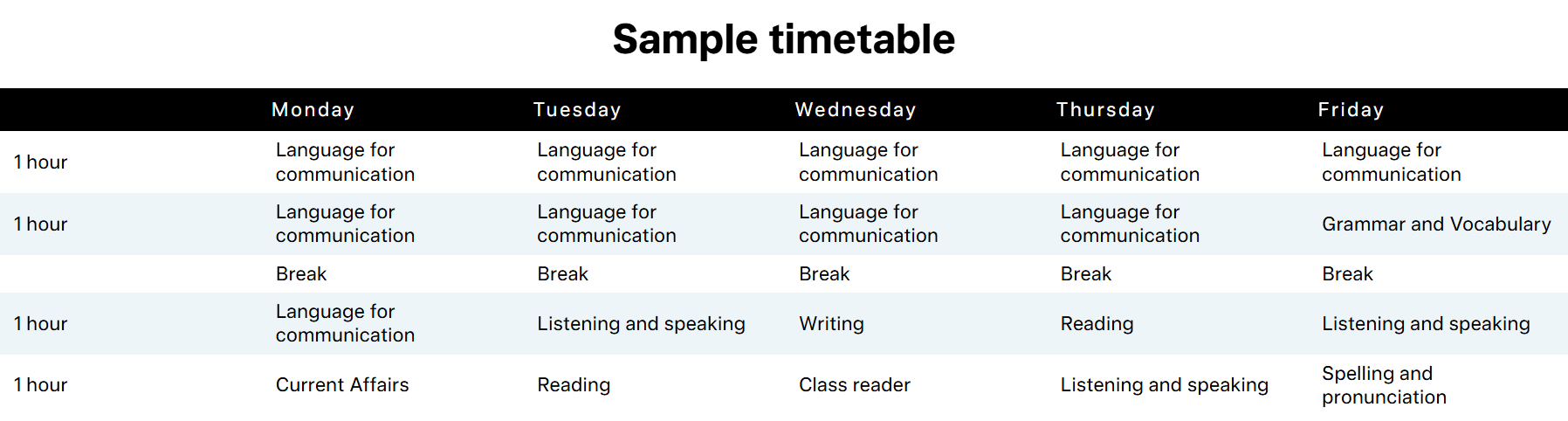 Sample timetable

| | Monday | Tuesday | Wednesday | Thursday | Friday |
|---|---|---|---|---|---|
| 1 hour | Language for communication | Language for communication | Language for communication | Language for communication | Language for communication |
| 1 hour | Language for communication | Language for communication | Language for communication | Language for communication | Grammar and Vocabulary |
| | Break | Break | Break | Break | Break |
| 1 hour | Language for communication | Listening and speaking | Writing | Reading | Listening and speaking |
| 1 hour | Current Affairs | Reading | Class reader | Listening and speaking | Spelling and pronunciation |